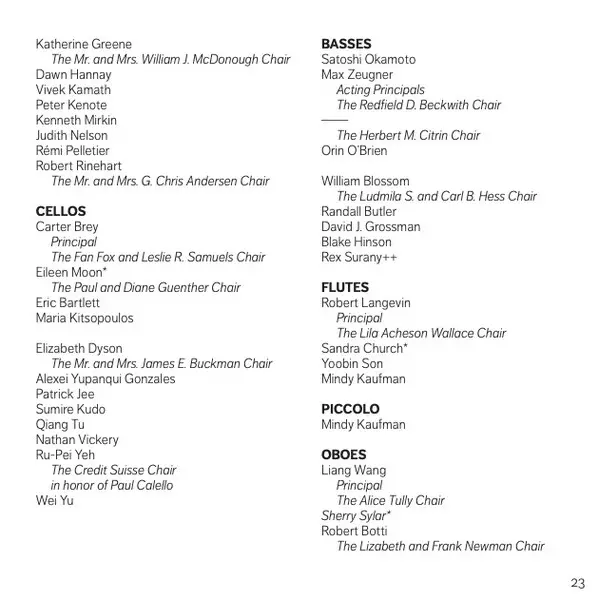 Katherine Greene
The Mr. and Mrs. William J. McDonough Chair
Dawn Hannay
Vivek Kamath
Peter Kenote
Kenneth Mirkin
Judith Nelson
Rémi Pelletier
Robert Rinehart
The Mr. and Mrs. G. Chris Andersen Chair

CELLOS
Carter Brey
Principal
The Fan Fox and Leslie R. Samuels Chair
Eileen Moon*
The Paul and Diane Guenther Chair
Eric Bartlett
Maria Kitsopoulos

Elizabeth Dyson
The Mr. and Mrs. James E. Buckman Chair
Alexei Yupanqui Gonzales
Patrick Jee
Sumire Kudo
Qiang Tu
Nathan Vickery
Ru-Pei Yeh
The Credit Suisse Chair
in honor of Paul Calello
Wei Yu

BASSES
Satoshi Okamoto
Max Zeugner
Acting Principals
The Redfield D. Beckwith Chair
——
The Herbert M. Citrin Chair
Orin O'Brien

William Blossom
The Ludmila S. and Carl B. Hess Chair
Randall Butler
David J. Grossman
Blake Hinson
Rex Surany++

FLUTES
Robert Langevin
Principal
The Lila Acheson Wallace Chair
Sandra Church*
Yoobin Son
Mindy Kaufman

PICCOLO
Mindy Kaufman

OBOES
Liang Wang
Principal
The Alice Tully Chair
Sherry Sylar*
Robert Botti
The Lizabeth and Frank Newman Chair

23